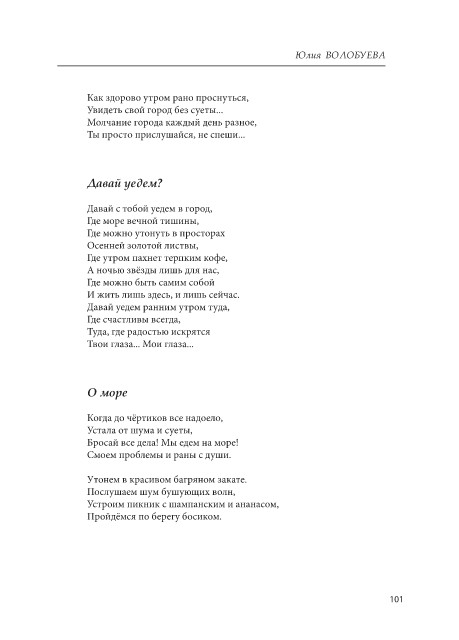 Юлия ВОЛОБУЕВА

Как здорово утром рано проснуться,
Увидеть свой город без суеты...
Молчание города каждый день разное,
Ты просто прислушайся, не спеши...

Давай уедем?

Давай с тобой уедем в город,
Где море вечной тишины,
Где можно утонуть в просторах
Осенней золотой листвы,
Где утром пахнет терпким кофе,
А ночью звёзды лишь для нас,
Где можно быть самим собой
И жить лишь здесь, и лишь сейчас.
Давай уедем ранним утром туда,
Где счастливы всегда,
Туда, где радостью искрятся
Твои глаза... Мои глаза...

О море

Когда до чёртиков все надоело,
Устала от шума и суеты,
Бросай все дела! Мы едем на море!
Смоем проблемы и раны с души.

Утонем в красивом багряном закате.
Послушаем шум бушующих волн,
Устроим пикник с шампанским и ананасом,
Пройдёмся по берегу босиком.

101